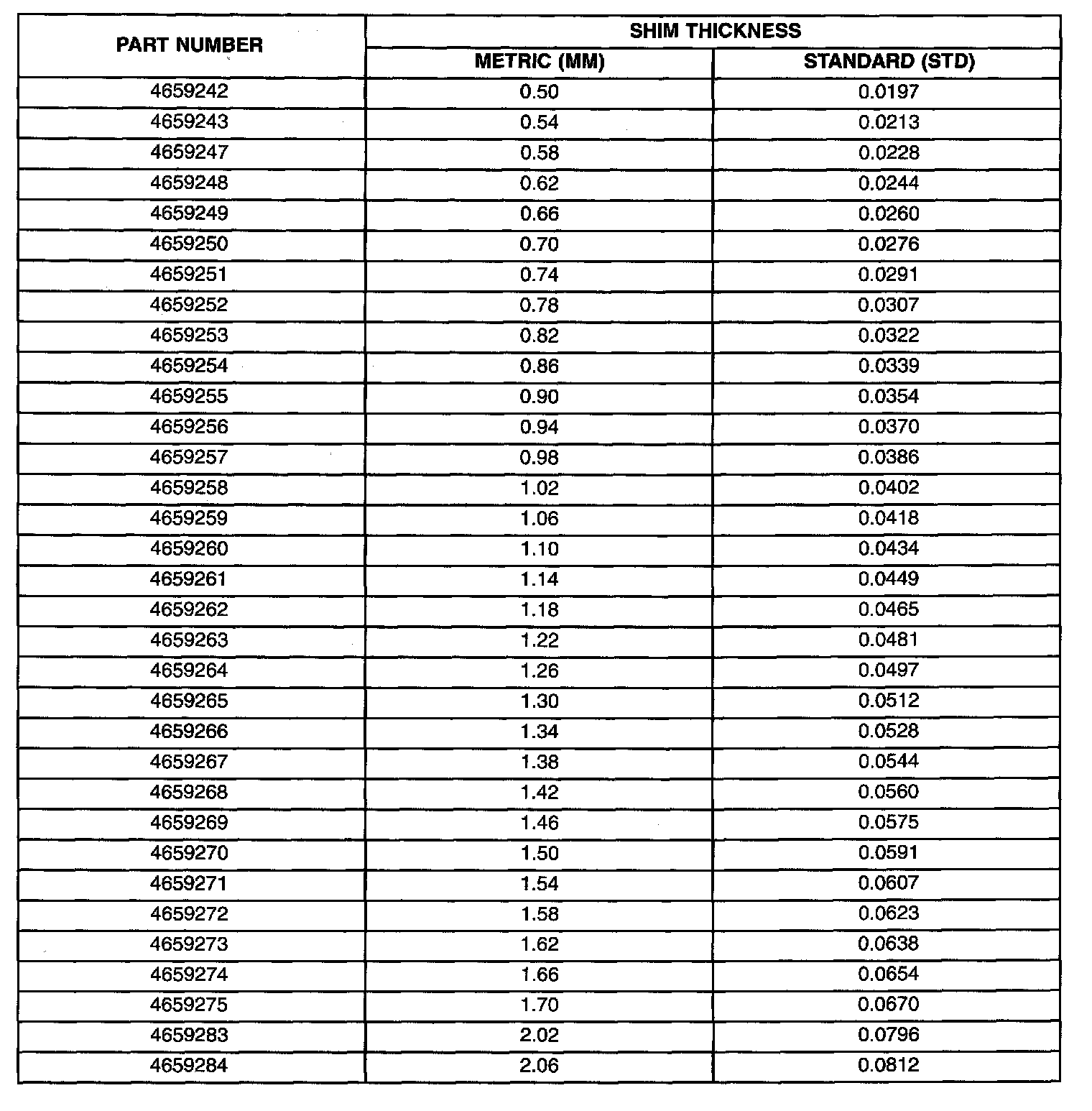 | PART NUMBER | SHIM THICKNESS | |
|---|---|---|
| | METRIC (MM) | STANDARD (STD) |
| 4659242 | 0.50 | 0.0197 |
| 4659243 | 0.54 | 0.0213 |
| 4659247 | 0.58 | 0.0228 |
| 4659248 | 0.62 | 0.0244 |
| 4659249 | 0.66 | 0.0260 |
| 4659250 | 0.70 | 0.0276 |
| 4659251 | 0.74 | 0.0291 |
| 4659252 | 0.78 | 0.0307 |
| 4659253 | 0.82 | 0.0322 |
| 4659254 | 0.86 | 0.0339 |
| 4659255 | 0.90 | 0.0354 |
| 4659256 | 0.94 | 0.0370 |
| 4659257 | 0.98 | 0.0386 |
| 4659258 | 1.02 | 0.0402 |
| 4659259 | 1.06 | 0.0418 |
| 4659260 | 1.10 | 0.0434 |
| 4659261 | 1.14 | 0.0449 |
| 4659262 | 1.18 | 0.0465 |
| 4659263 | 1.22 | 0.0481 |
| 4659264 | 1.26 | 0.0497 |
| 4659265 | 1.30 | 0.0512 |
| 4659266 | 1.34 | 0.0528 |
| 4659267 | 1.38 | 0.0544 |
| 4659268 | 1.42 | 0.0560 |
| 4659269 | 1.46 | 0.0575 |
| 4659270 | 1.50 | 0.0591 |
| 4659271 | 1.54 | 0.0607 |
| 4659272 | 1.58 | 0.0623 |
| 4659273 | 1.62 | 0.0638 |
| 4659274 | 1.66 | 0.0654 |
| 4659275 | 1.70 | 0.0670 |
| 4659283 | 2.02 | 0.0796 |
| 4659284 | 2.06 | 0.0812 |